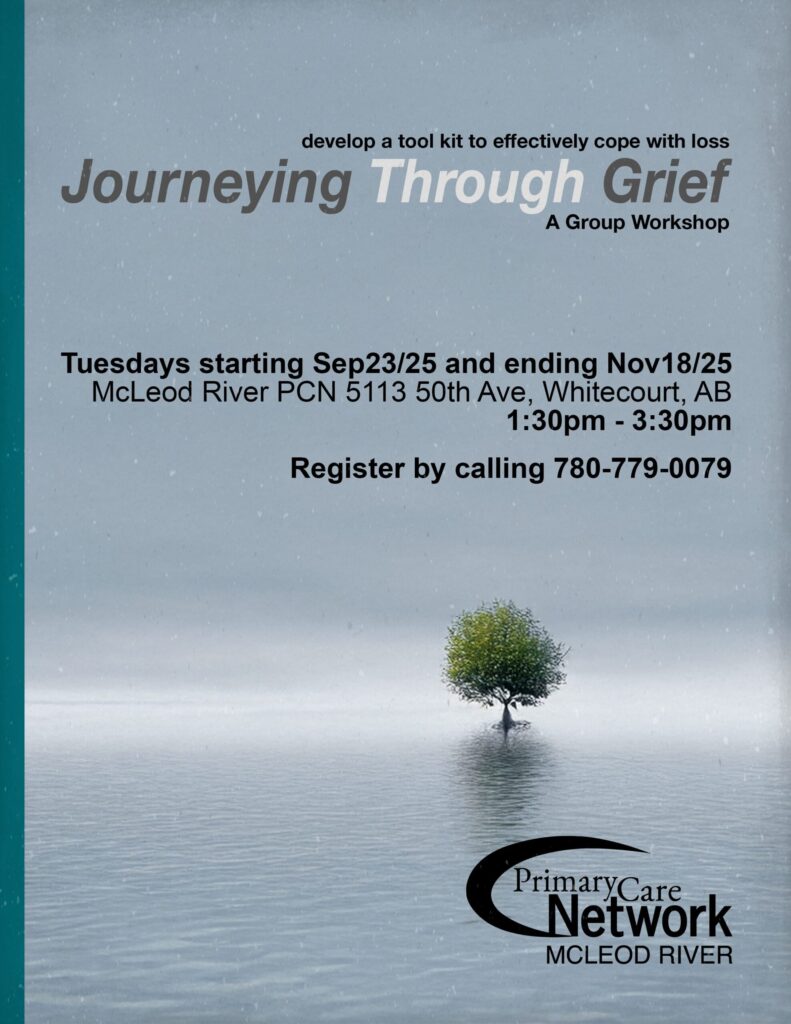 develop a tool kit to effectively cope with loss

Journeying Through Grief

A Group Workshop

Tuesdays starting Sep23/25 and ending Nov18/25

McLeod River PCN 5113 50th Ave, Whitecourt, AB

1:30pm - 3:30pm

Register by calling 780-779-0079

Primary Care Network

MCLEOD RIVER